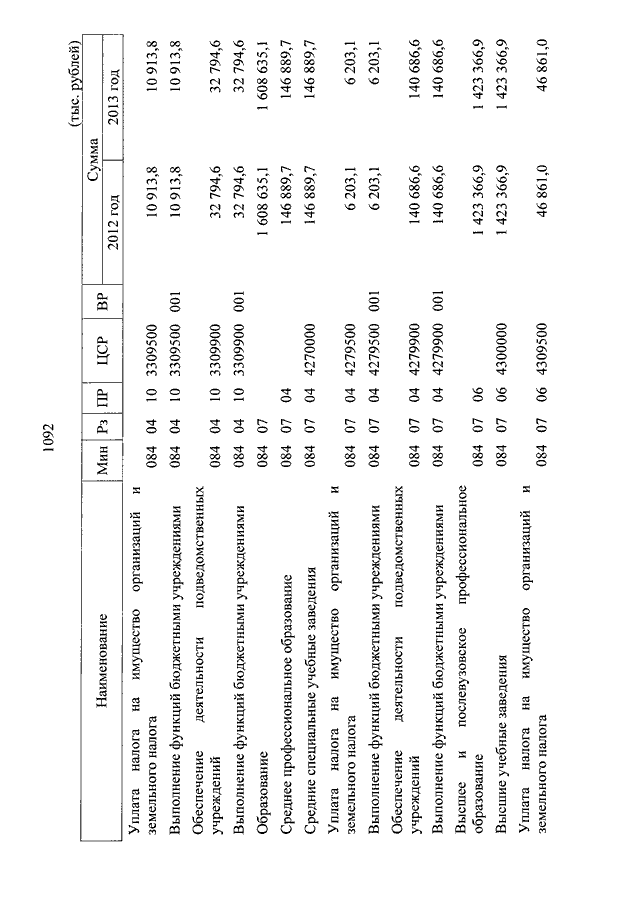 1092

(тыс. рублей)

| Наименование | Мин | Рз | ПР | ЦСР | ВР | Сумма 2012 год | Сумма 2013 год |
|---|---|---|---|---|---|---|---|
| Уплата налога на имущество организаций и земельного налога | 084 | 04 | 10 | 3309500 | | 10 913,8 | 10 913,8 |
| Выполнение функций бюджетными учреждениями | 084 | 04 | 10 | 3309500 | 001 | 10 913,8 | 10 913,8 |
| Обеспечение деятельности подведомственных учреждений | 084 | 04 | 10 | 3309900 | | 32 794,6 | 32 794,6 |
| Выполнение функций бюджетными учреждениями | 084 | 04 | 10 | 3309900 | 001 | 32 794,6 | 32 794,6 |
| Образование | 084 | 07 | | | | 1 608 635,1 | 1 608 635,1 |
| Среднее профессиональное образование | 084 | 07 | 04 | | | 146 889,7 | 146 889,7 |
| Средние специальные учебные заведения | 084 | 07 | 04 | 4270000 | | 146 889,7 | 146 889,7 |
| Уплата налога на имущество организаций и земельного налога | 084 | 07 | 04 | 4279500 | | 6 203,1 | 6 203,1 |
| Выполнение функций бюджетными учреждениями | 084 | 07 | 04 | 4279500 | 001 | 6 203,1 | 6 203,1 |
| Обеспечение деятельности подведомственных учреждений | 084 | 07 | 04 | 4279900 | | 140 686,6 | 140 686,6 |
| Выполнение функций бюджетными учреждениями | 084 | 07 | 04 | 4279900 | 001 | 140 686,6 | 140 686,6 |
| Высшее и послевузовское профессиональное образование | 084 | 07 | 06 | | | 1 423 366,9 | 1 423 366,9 |
| Высшие учебные заведения | 084 | 07 | 06 | 4300000 | | 1 423 366,9 | 1 423 366,9 |
| Уплата налога на имущество организаций и земельного налога | 084 | 07 | 06 | 4309500 | | 46 861,0 | 46 861,0 |